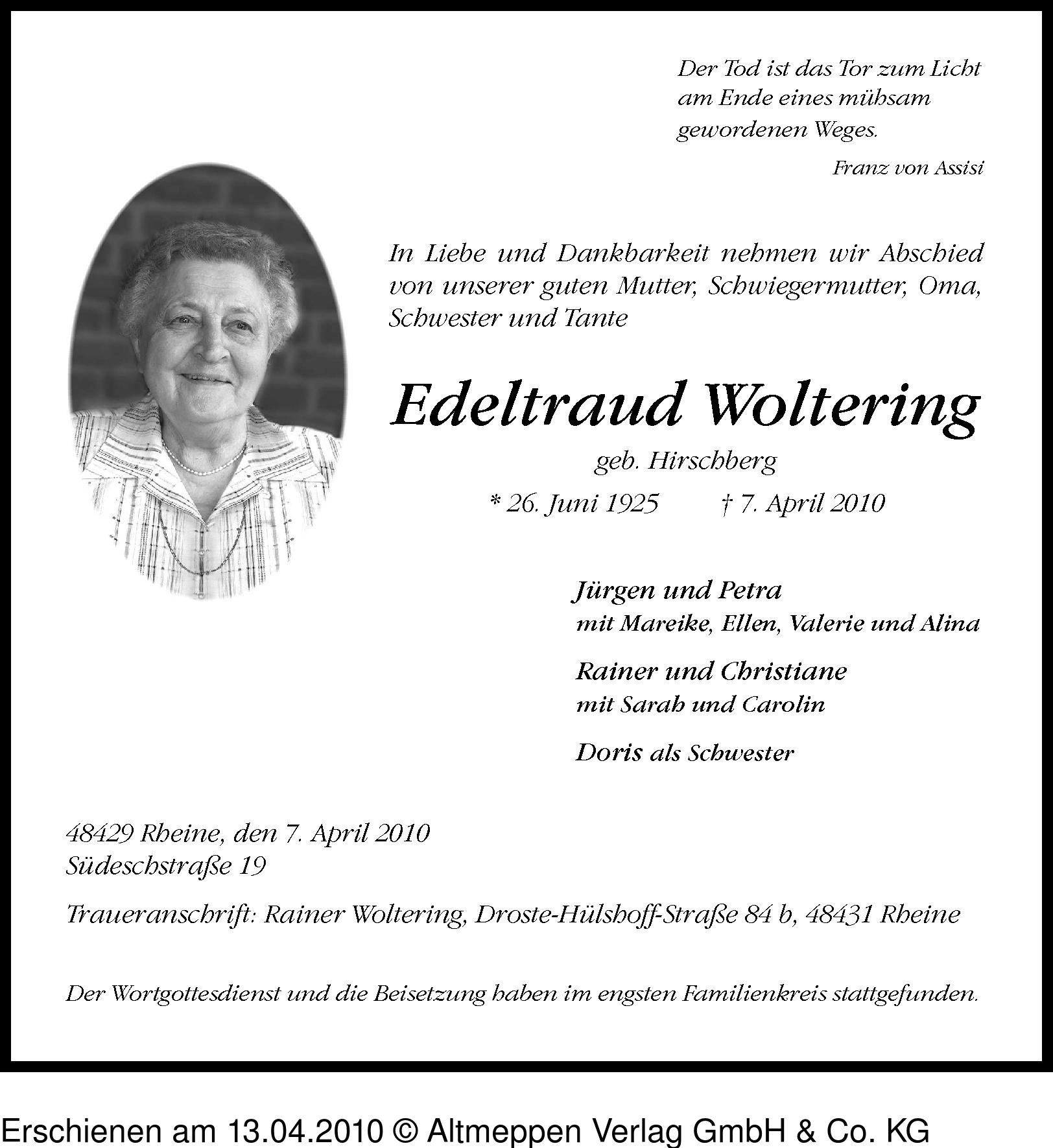 Der Tod ist das Tor zum Licht am Ende eines mühsam gewordenen Weges.

Franz von Assisi

In Liebe und Dankbarkeit nehmen wir Abschied von unserer guten Mutter, Schwiegermutter, Oma, Schwester und Tante

Edeltraud Woltering

geb. Hirschberg

* 26. Juni 1925 † 7. April 2010

Jürgen und Petra
mit Mareike, Ellen, Valerie und Alina

Rainer und Christiane
mit Sarah und Carolin

Doris als Schwester

48429 Rheine, den 7. April 2010
Südeschstraße 19

Traueranschrift: Rainer Woltering, Droste-Hülshoff-Straße 84 b, 48431 Rheine

Der Wortgottesdienst und die Beisetzung haben im engsten Familienkreis stattgefunden.

Erschienen am 13.04.2010 © Altmeppen Verlag GmbH & Co. KG